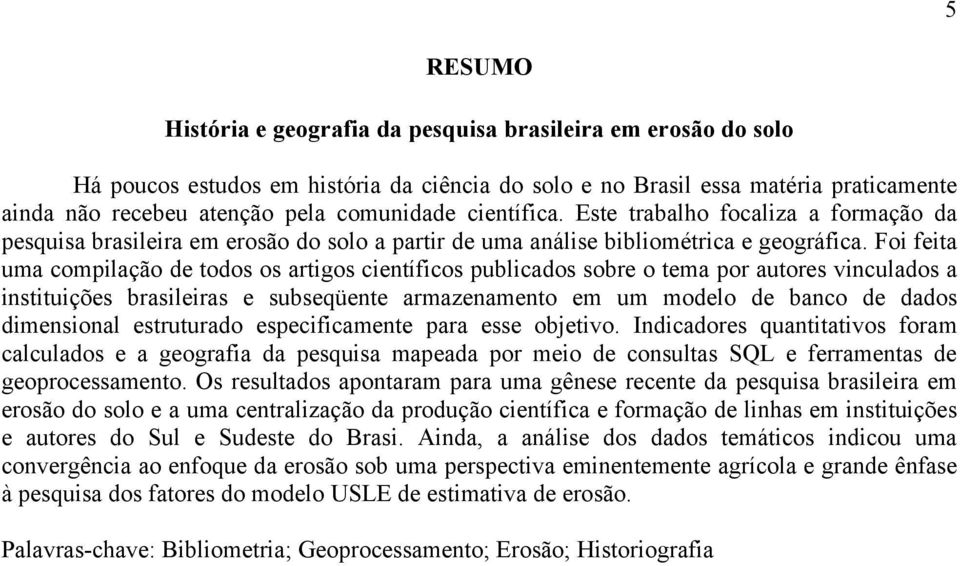 5

RESUMO

História e geografia da pesquisa brasileira em erosão do solo

Há poucos estudos em história da ciência do solo e no Brasil essa matéria praticamente ainda não recebeu atenção pela comunidade científica. Este trabalho focaliza a formação da pesquisa brasileira em erosão do solo a partir de uma análise bibliométrica e geográfica. Foi feita uma compilação de todos os artigos científicos publicados sobre o tema por autores vinculados a instituições brasileiras e subseqüente armazenamento em um modelo de banco de dados dimensional estruturado especificamente para esse objetivo. Indicadores quantitativos foram calculados e a geografia da pesquisa mapeada por meio de consultas SQL e ferramentas de geoprocessamento. Os resultados apontaram para uma gênese recente da pesquisa brasileira em erosão do solo e a uma centralização da produção científica e formação de linhas em instituições e autores do Sul e Sudeste do Brasi. Ainda, a análise dos dados temáticos indicou uma convergência ao enfoque da erosão sob uma perspectiva eminentemente agrícola e grande ênfase à pesquisa dos fatores do modelo USLE de estimativa de erosão.

Palavras-chave: Bibliometria; Geoprocessamento; Erosão; Historiografia